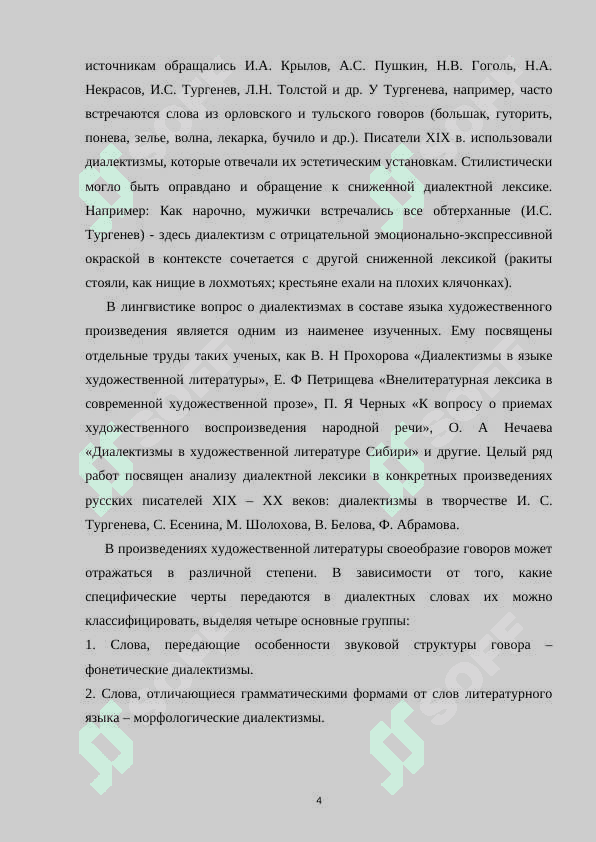 источникам обращались И.А. Крылов, А.С. Пушкин, Н.В. Гоголь, Н.А. Некрасов, И.С. Тургенев, Л.Н. Толстой и др. У Тургенева, например, часто встречаются слова из орловского и тульского говоров (большак, гуторить, понева, зелье, волна, лекарка, бучило и др.). Писатели XIX в. использовали диалектизмы, которые отвечали их эстетическим установкам. Стилистически могло быть оправдано и обращение к сниженной диалектной лексике. Например: Как нарочно, мужички встречались все обтерханные (И.С. Тургенев) - здесь диалектизм с отрицательной эмоционально-экспрессивной окраской в контексте сочетается с другой сниженной лексикой (ракиты стояли, как нищие в лохмотьях; крестьяне ехали на плохих клячонках).

В лингвистике вопрос о диалектизмах в составе языка художественного произведения является одним из наименее изученных. Ему посвящены отдельные труды таких ученых, как В. Н Прохорова «Диалектизмы в языке художественной литературы», Е. Ф Петрищева «Внелитературная лексика в современной художественной прозе», П. Я Черных «К вопросу о приемах художественного воспроизведения народной речи», О. А Нечаева «Диалектизмы в художественной литературе Сибири» и другие. Целый ряд работ посвящен анализу диалектной лексики в конкретных произведениях русских писателей XIX – XX веков: диалектизмы в творчестве И. С. Тургенева, С. Есенина, М. Шолохова, В. Белова, Ф. Абрамова.

В произведениях художественной литературы своеобразие говоров может отражаться в различной степени. В зависимости от того, какие специфические черты передаются в диалектных словах их можно классифицировать, выделяя четыре основные группы:

1. Слова, передающие особенности звуковой структуры говора – фонетические диалектизмы.

2. Слова, отличающиеся грамматическими формами от слов литературного языка – морфологические диалектизмы.

4